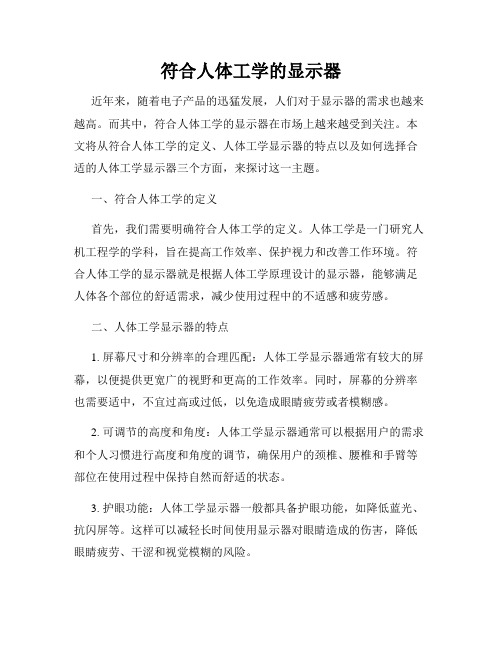 符合人体工学的显示器

近年来，随着电子产品的迅猛发展，人们对于显示器的需求也越来越高。而其中，符合人体工学的显示器在市场上越来越受到关注。本文将从符合人体工学的定义、人体工学显示器的特点以及如何选择合适的人体工学显示器三个方面，来探讨这一主题。

一、符合人体工学的定义

首先，我们需要明确符合人体工学的定义。人体工学是一门研究人机工程学的学科，旨在提高工作效率、保护视力和改善工作环境。符合人体工学的显示器就是根据人体工学原理设计的显示器，能够满足人体各个部位的舒适需求，减少使用过程中的不适感和疲劳感。

二、人体工学显示器的特点

1. 屏幕尺寸和分辨率的合理匹配：人体工学显示器通常有较大的屏幕，以便提供更宽广的视野和更高的工作效率。同时，屏幕的分辨率也需要适中，不宜过高或过低，以免造成眼睛疲劳或者模糊感。

2. 可调节的高度和角度：人体工学显示器通常可以根据用户的需求和个人习惯进行高度和角度的调节，确保用户的颈椎、腰椎和手臂等部位在使用过程中保持自然而舒适的状态。

3. 护眼功能：人体工学显示器一般都具备护眼功能，如降低蓝光、抗闪屏等。这样可以减轻长时间使用显示器对眼睛造成的伤害，降低眼睛疲劳、干涩和视觉模糊的风险。